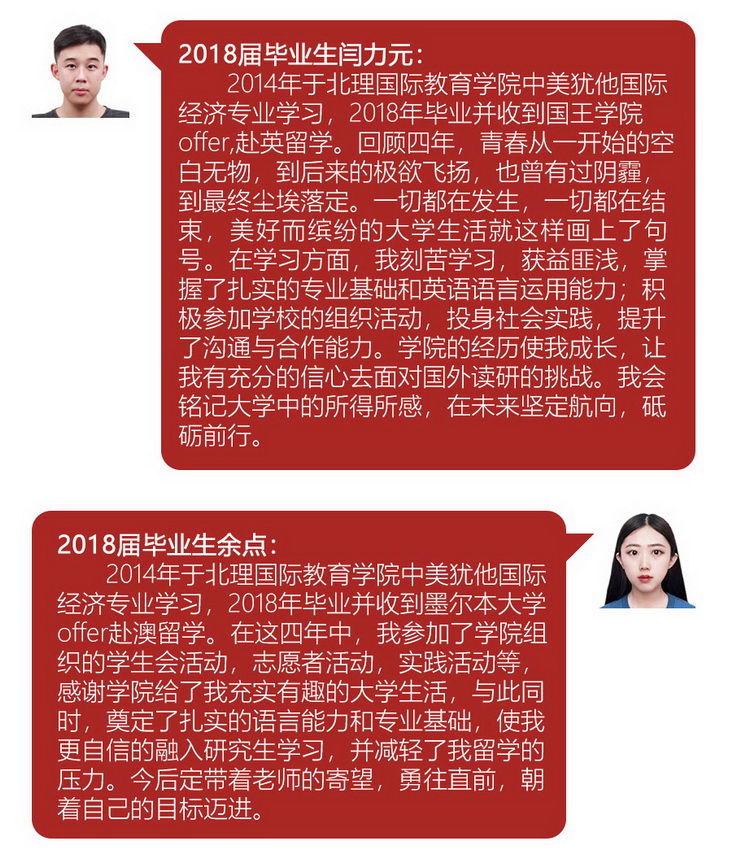 2018届毕业生闫力元：

2014年于北理国际教育学院中美犹他国际经济专业学习，2018年毕业并收到国王学院offer,赴英留学。回顾四年，青春从一开始的空白无物，到后来的极欲飞扬，也曾有过阴霾，到最终尘埃落定。一切都在发生，一切都在结束，美好而缤纷的大学生活就这样画上了句号。在学习方面，我刻苦学习，获益匪浅，掌握了扎实的专业基础和英语语言运用能力；积极参加学校的组织活动，投身社会实践，提升了沟通与合作能力。学院的经历使我成长，让我有充分的信心去面对国外读研的挑战。我会铭记大学中的所得所感，在未来坚定航向，砥砺前行。

2018届毕业生余点：

2014年于北理国际教育学院中美犹他国际经济专业学习，2018年毕业并收到墨尔本大学offer赴澳留学。在这四年中，我参加了学院组织的学生会活动，志愿者活动，实践活动等，感谢学院给了我充实有趣的大学生活，与此同时，奠定了扎实的语言能力和专业基础，使我更自信的融入研究生学习，并减轻了我留学的压力。今后定带着老师的寄望，勇往直前，朝着自己的目标迈进。